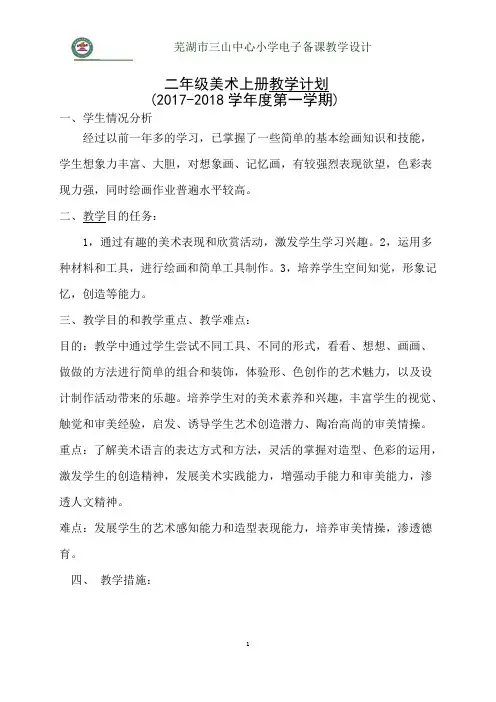 芜湖市三山中心小学电子备课教学设计

二年级美术上册教学计划
(2017-2018 学年度第一学期)

一、学生情况分析

经过以前一年多的学习，已掌握了一些简单的基本绘画知识和技能，学生想象力丰富、大胆，对想象画、记忆画，有较强烈表现欲望，色彩表现力强，同时绘画作业普遍水平较高。

二、教学目的任务：

1，通过有趣的美术表现和欣赏活动，激发学生学习兴趣。2，运用多种材料和工具，进行绘画和简单工具制作。3，培养学生空间知觉，形象记忆，创造等能力。

三、教学目的和教学重点、教学难点：

目的：教学中通过学生尝试不同工具、不同的形式，看看、想想、画画、做做的方法进行简单的组合和装饰，体验形、色创作的艺术魅力，以及设计制作活动带来的乐趣。培养学生对的美术素养和兴趣，丰富学生的视觉、触觉和审美经验，启发、诱导学生艺术创造潜力、陶冶高尚的审美情操。

重点：了解美术语言的表达方式和方法，灵活的掌握对造型、色彩的运用，激发学生的创造精神，发展美术实践能力，增强动手能力和审美能力，渗透人文精神。

难点：发展学生的艺术感知能力和造型表现能力，培养审美情操，渗透德育。

四、 教学措施：

1